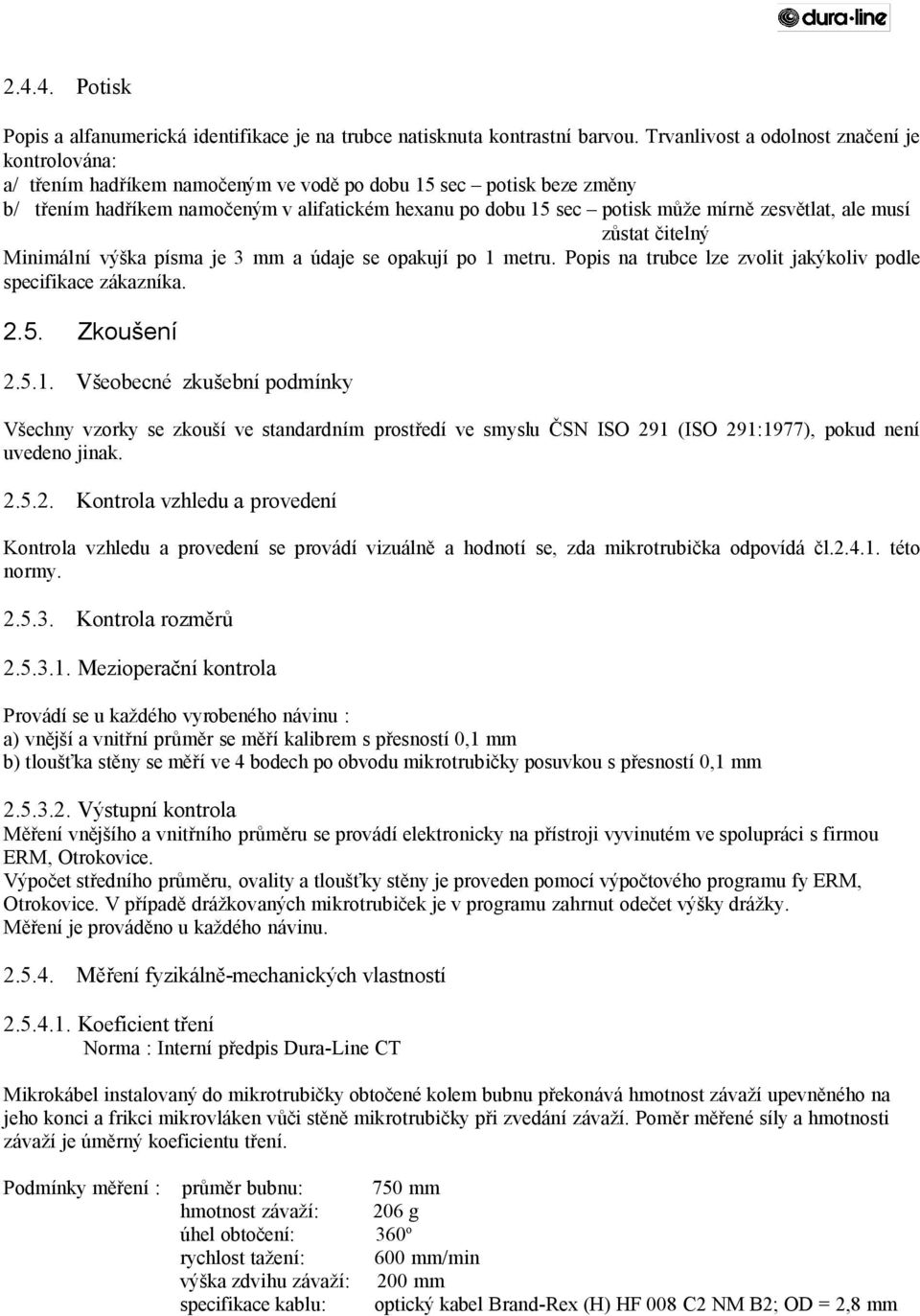 dura-line

2.4.4. Potisk

Popis a alfanumerická identifikace je na trubce natisknuta kontrastní barvou. Trvanlivost a odolnost značení je kontrolována:
a/ třením hadříkem namočeným ve vodě po dobu 15 sec – potisk beze změny
b/ třením hadříkem namočeným v alifatickém hexanu po dobu 15 sec – potisk může mírně zesvětlat, ale musí zůstat čitelný
Minimální výška písma je 3 mm a údaje se opakují po 1 metru. Popis na trubce lze zvolit jakýkoliv podle specifikace zákazníka.

2.5. Zkoušení

2.5.1. Všeobecné zkušební podmínky

Všechny vzorky se zkouší ve standardním prostředí ve smyslu ČSN ISO 291 (ISO 291:1977), pokud není uvedeno jinak.

2.5.2. Kontrola vzhledu a provedení

Kontrola vzhledu a provedení se provádí vizuálně a hodnotí se, zda mikrotrubička odpovídá čl.2.4.1. této normy.

2.5.3. Kontrola rozměrů

2.5.3.1. Mezioperační kontrola

Provádí se u každého vyrobeného návinu :
a) vnější a vnitřní průměr se měří kalibrem s přesností 0,1 mm
b) tloušťka stěny se měří ve 4 bodech po obvodu mikrotrubičky posuvkou s přesností 0,1 mm

2.5.3.2. Výstupní kontrola
Měření vnějšího a vnitřního průměru se provádí elektronicky na přístroji vyvinutém ve spolupráci s firmou ERM, Otrokovice.
Výpočet středního průměru, ovality a tloušťky stěny je proveden pomocí výpočtového programu fy ERM, Otrokovice. V případě drážkovaných mikrotrubiček je v programu zahrnut odečet výšky drážky.
Měření je prováděno u každého návinu.

2.5.4. Měření fyzikálně-mechanických vlastností

2.5.4.1. Koeficient tření
Norma : Interní předpis Dura-Line CT

Mikrokábel instalovaný do mikrotrubičky obtočené kolem bubnu překonává hmotnost závaží upevněného na jeho konci a frikci mikrovláken vůči stěně mikrotrubičky při zvedání závaží. Poměr měřené síly a hmotnosti závaží je úměrný koeficientu tření.

Podmínky měření : průměr bubnu: 750 mm
hmotnost závaží: 206 g
úhel obtočení: 360º
rychlost tažení: 600 mm/min
výška zdvihu závaží: 200 mm
specifikace kablu: optický kabel Brand-Rex (H) HF 008 C2 NM B2; OD = 2,8 mm